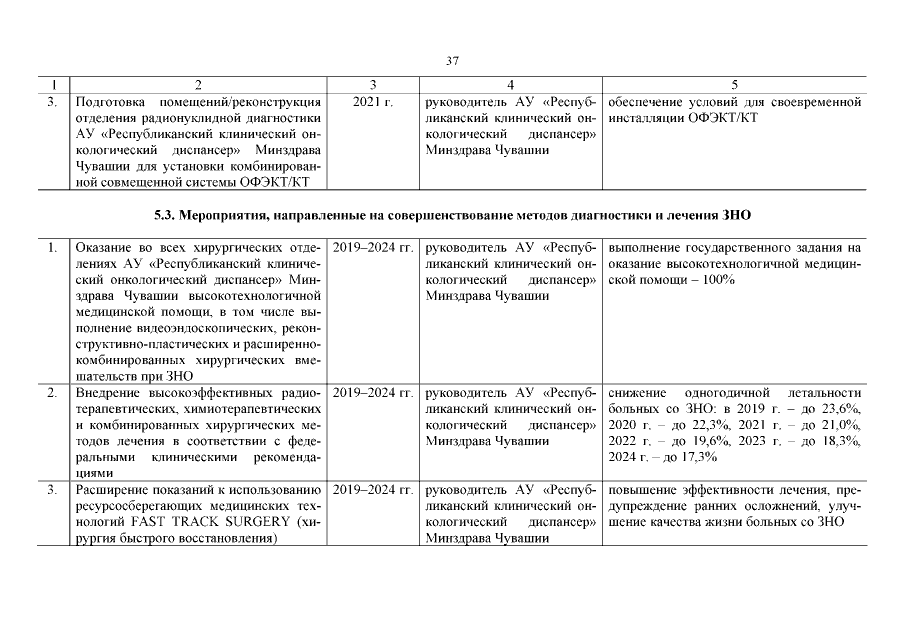 37

| 1 | 2 | 3 | 4 | 5 |
|---|---|---|---|---|
| 3. | Подготовка помещений/реконструкция отделения радионуклидной диагностики АУ «Республиканский клинический онкологический диспансер» Минздрава Чувашии для установки комбинированной совмещенной системы ОФЭКТ/КТ | 2021 г. | руководитель АУ «Республиканский клинический онкологический диспансер» Минздрава Чувашии | обеспечение условий для своевременной инсталляции ОФЭКТ/КТ |

5.3. Мероприятия, направленные на совершенствование методов диагностики и лечения ЗНО

| | | | | |
|---|---|---|---|---|
| 1. | Оказание во всех хирургических отделениях АУ «Республиканский клинический онкологический диспансер» Минздрава Чувашии высокотехнологичной медицинской помощи, в том числе выполнение видеоэндоскопических, реконструктивно-пластических и расширенно-комбинированных хирургических вмешательств при ЗНО | 2019–2024 гг. | руководитель АУ «Республиканский клинический онкологический диспансер» Минздрава Чувашии | выполнение государственного задания на оказание высокотехнологичной медицинской помощи – 100% |
| 2. | Внедрение высокоэффективных радиотерапевтических, химиотерапевтических и комбинированных хирургических методов лечения в соответствии с федеральными клиническими рекомендациями | 2019–2024 гг. | руководитель АУ «Республиканский клинический онкологический диспансер» Минздрава Чувашии | снижение одногодичной летальности больных со ЗНО: в 2019 г. – до 23,6%, 2020 г. – до 22,3%, 2021 г. – до 21,0%, 2022 г. – до 19,6%, 2023 г. – до 18,3%, 2024 г. – до 17,3% |
| 3. | Расширение показаний к использованию ресурсосберегающих медицинских технологий FAST TRACK SURGERY (хирургия быстрого восстановления) | 2019–2024 гг. | руководитель АУ «Республиканский клинический онкологический диспансер» Минздрава Чувашии | повышение эффективности лечения, предупреждение ранних осложнений, улучшение качества жизни больных со ЗНО |